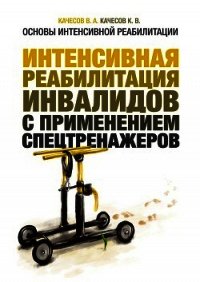 КАЧЕСОВ В. А. КАЧЕСОВ К. В.
ОСНОВЫ ИНТЕНСИВНОЙ РЕАБИЛИТАЦИИ

ИНТЕНСИВНАЯ РЕАБИЛИТАЦИЯ ИНВАЛИДОВ С ПРИМЕНЕНИЕМ СПЕЦТРЕНАЖЕРОВ